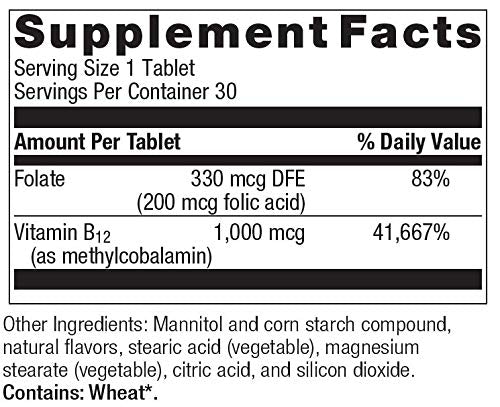 Supplement Facts
Serving Size 1 Tablet
Servings Per Container 30

| Amount Per Tablet | | % Daily Value |
|---|---|---|
| Folate | 330 mcg DFE (200 mcg folic acid) | 83% |
| Vitamin $B_{12}$ (as methylcobalamin) | 1,000 mcg | 41,667% |

Other Ingredients: Mannitol and corn starch compound, natural flavors, stearic acid (vegetable), magnesium stearate (vegetable), citric acid, and silicon dioxide.
Contains: Wheat*.